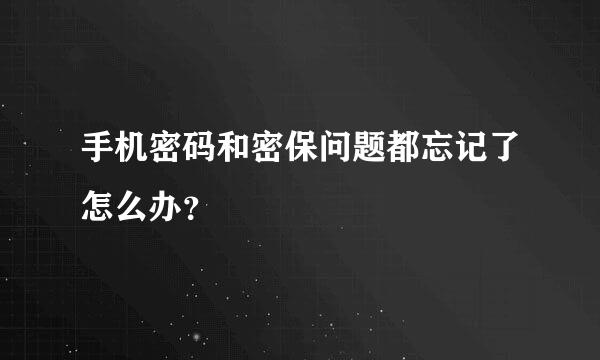 手机密码和密保问题都忘记了怎么办？